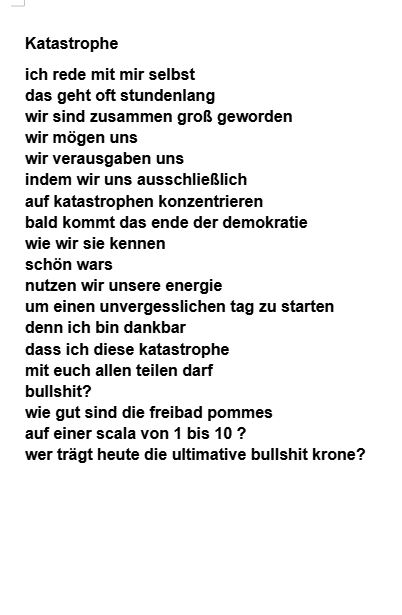 Katastrophe

ich rede mit mir selbst
das geht oft stundenlang
wir sind zusammen groß geworden
wir mögen uns
wir verausgaben uns
indem wir uns ausschließlich
auf katastrophen konzentrieren
bald kommt das ende der demokratie
wie wir sie kennen
schön wars
nutzen wir unsere energie
um einen unvergesslichen tag zu starten
denn ich bin dankbar
dass ich diese katastrophe
mit euch allen teilen darf
bullshit?
wie gut sind die freibad pommes
auf einer scala von 1 bis 10 ?
wer trägt heute die ultimative bullshit krone?